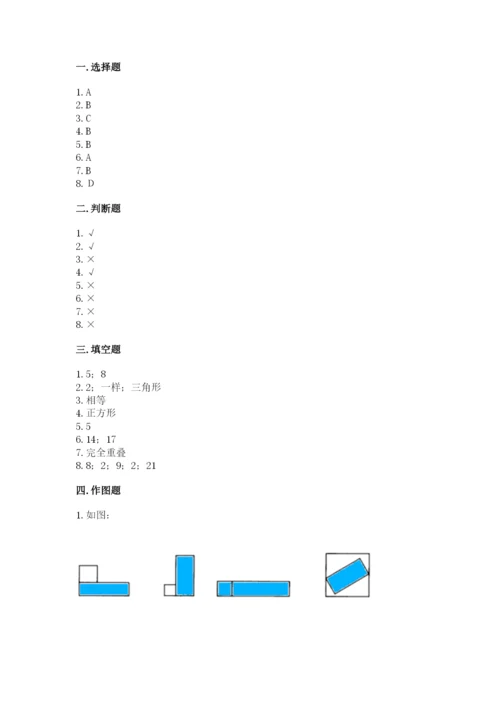 一. 选择题

1. A
2. B
3. C
4. B
5. B
6. A
7. B
8. D

二. 判断题

1. √
2. √
3. ×
4. √
5. ×
6. ×
7. ×
8. ×

三. 填空题

1. 5；8
2. 2；一样；三角形
3. 相等
4. 正方形
5. 5
6. 14；17
7. 完全重叠
8. 8；2；9；2；21

四. 作图题

1. 如图：